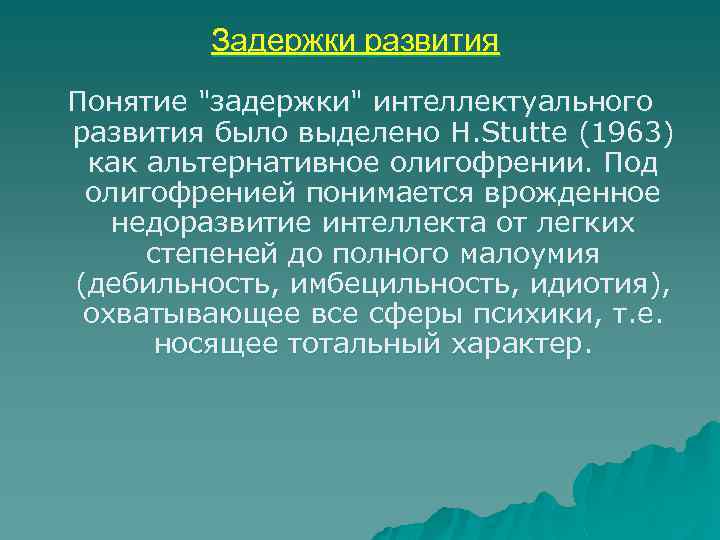 Задержки развития

Понятие "задержки" интеллектуального развития было выделено H.Stutte (1963) как альтернативное олигофрении. Под олигофренией понимается врожденное недоразвитие интеллекта от легких степеней до полного малоумия (дебильность, имбецильность, идиотия), охватывающее все сферы психики, т.е. носящее тотальный характер.